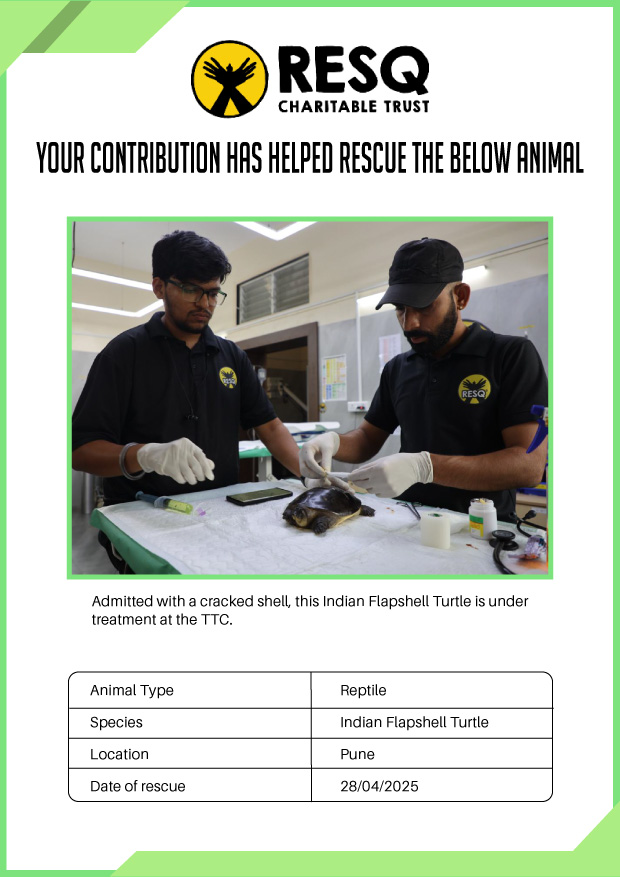 RESQ
CHARITABLE TRUST

YOUR CONTRIBUTION HAS HELPED RESCUE THE BELOW ANIMAL

RESQ

RESQ

Admitted with a cracked shell, this Indian Flapshell Turtle is under treatment at the TTC.

| Animal Type | Reptile |
|---|---|
| Species | Indian Flapshell Turtle |
| Location | Pune |
| Date of rescue | 28/04/2025 |